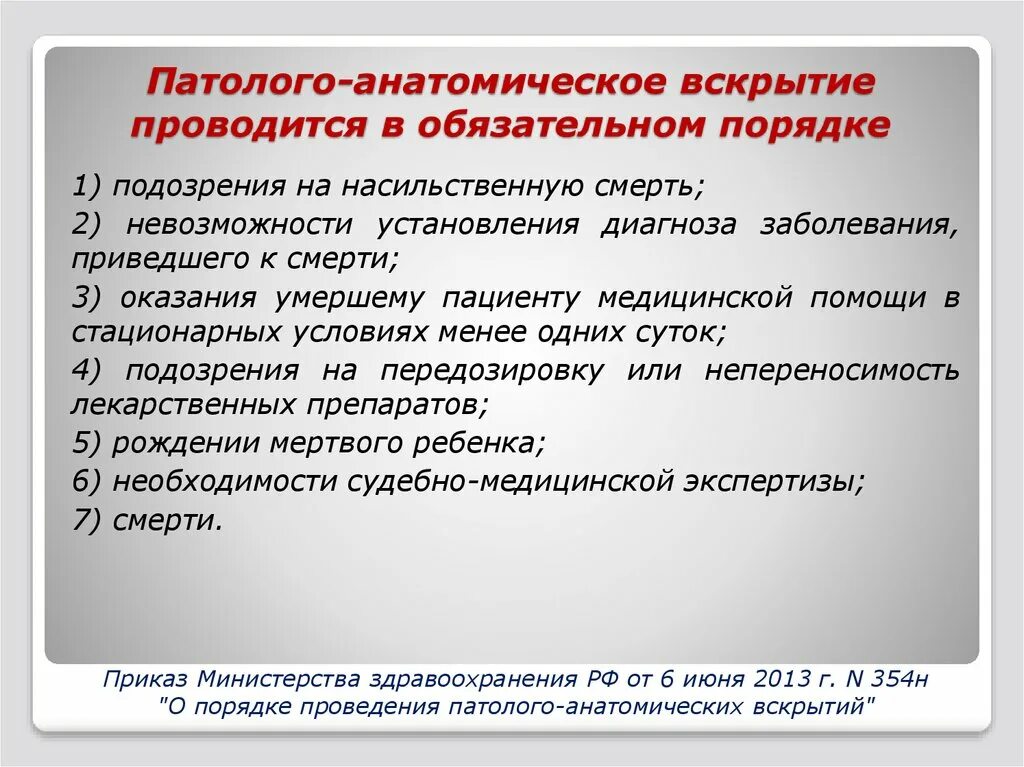 Патолого-анатомическое вскрытие проводится в обязательном порядке

1) подозрения на насильственную смерть;

2) невозможности установления диагноза заболевания, приведшего к смерти;

3) оказания умершему пациенту медицинской помощи в стационарных условиях менее одних суток;

4) подозрения на передозировку или непереносимость лекарственных препаратов;

5) рождении мертвого ребенка;

6) необходимости судебно-медицинской экспертизы;

7) смерти.

Приказ Министерства здравоохранения РФ от 6 июня 2013 г. N 354н "О порядке проведения патолого-анатомических вскрытий"